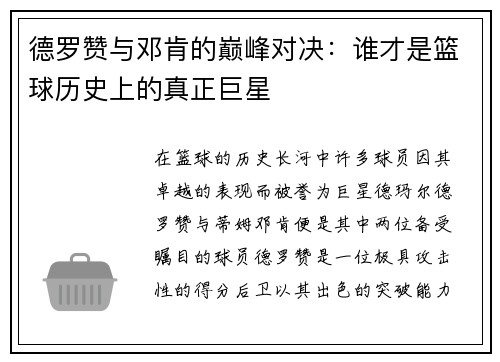 德罗赞与邓肯的巅峰对决：谁才是篮球历史上的真正巨星

在篮球的历史长河中许多球员因其卓越的表现而被誉为巨星德玛尔德罗赞与蒂姆邓肯便是其中两位备受瞩目的球员德罗赞是一位极具攻击性的得分后卫以其出色的突破能力